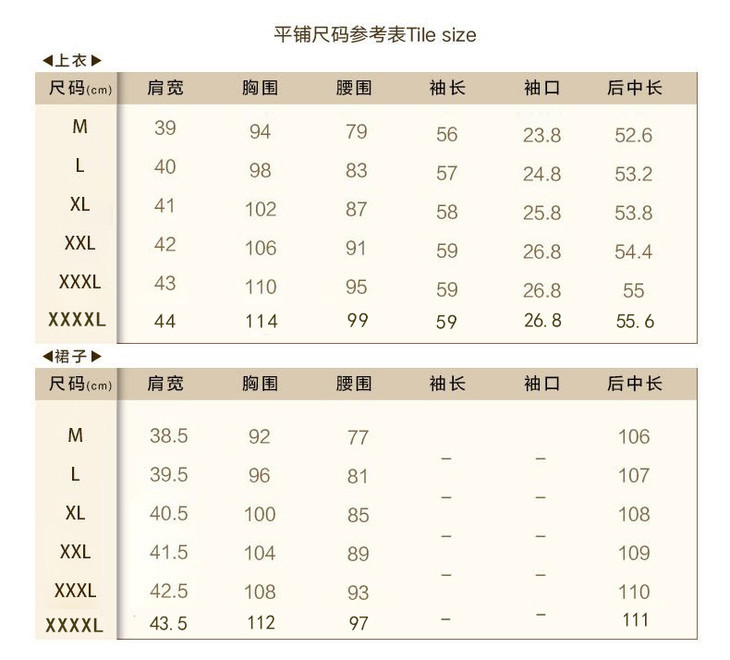 平铺尺码参考表Tile size

◀上衣▶

| 尺码(cm) | 肩宽 | 胸围 | 腰围 | 袖长 | 袖口 | 后中长 |
|---|---|---|---|---|---|---|
| M | 39 | 94 | 79 | 56 | 23.8 | 52.6 |
| L | 40 | 98 | 83 | 57 | 24.8 | 53.2 |
| XL | 41 | 102 | 87 | 58 | 25.8 | 53.8 |
| XXL | 42 | 106 | 91 | 59 | 26.8 | 54.4 |
| XXXL | 43 | 110 | 95 | 59 | 26.8 | 55 |
| XXXXL | 44 | 114 | 99 | 59 | 26.8 | 55.6 |

◀裙子▶

| 尺码(cm) | 肩宽 | 胸围 | 腰围 | 袖长 | 袖口 | 后中长 |
|---|---|---|---|---|---|---|
| M | 38.5 | 92 | 77 | – | – | 106 |
| L | 39.5 | 96 | 81 | – | – | 107 |
| XL | 40.5 | 100 | 85 | – | – | 108 |
| XXL | 41.5 | 104 | 89 | – | – | 109 |
| XXXL | 42.5 | 108 | 93 | – | – | 110 |
| XXXXL | 43.5 | 112 | 97 | – | – | 111 |